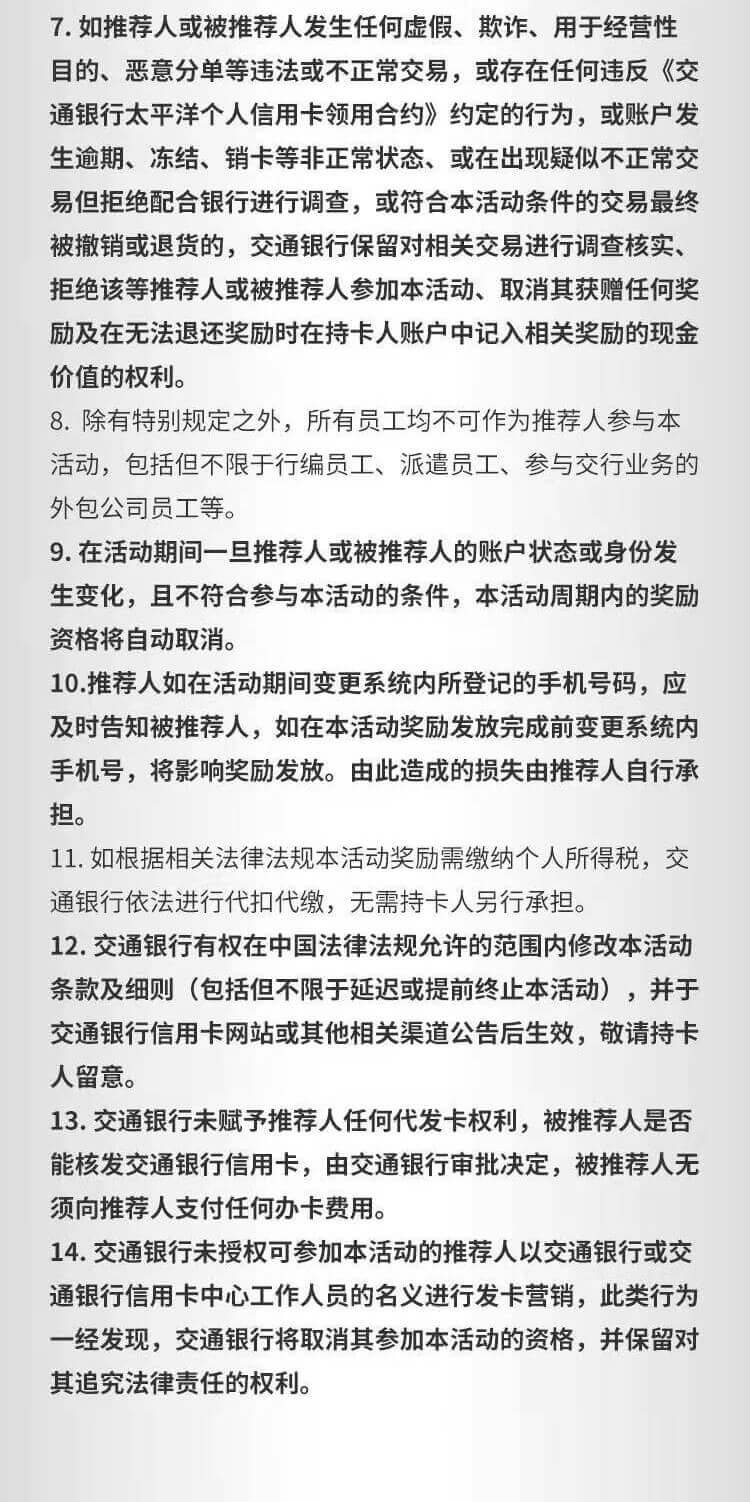 7. 如推荐人或被推荐人发生任何虚假、欺诈、用于经营性目的、恶意分单等违法或不正常交易，或存在任何违反《交通银行太平洋个人信用卡领用合约》约定的行为，或账户发生逾期、冻结、销卡等非正常状态、或在出现疑似不正常交易但拒绝配合银行进行调查，或符合本活动条件的交易最终被撤销或退货的，交通银行保留对相关交易进行调查核实、拒绝该等推荐人或被推荐人参加本活动、取消其获赠任何奖励及在无法退还奖励时在持卡人账户中记入相关奖励的现金价值的权利。

8. 除有特别规定之外，所有员工均不可作为推荐人参与本活动，包括但不限于行编员工、派遣员工、参与交行业务的外包公司员工等。

9. 在活动期间一旦推荐人或被推荐人的账户状态或身份发生变化，且不符合参与本活动的条件，本活动周期内的奖励资格将自动取消。

10.推荐人如在活动期间变更系统内所登记的手机号码，应及时告知被推荐人，如在本活动奖励发放完成前变更系统内手机号，将影响奖励发放。由此造成的损失由推荐人自行承担。

11. 如根据相关法律法规本活动奖励需缴纳个人所得税，交通银行依法进行代扣代缴，无需持卡人另行承担。

12. 交通银行有权在中国法律法规允许的范围内修改本活动条款及细则（包括但不限于延迟或提前终止本活动），并于交通银行信用卡网站或其他相关渠道公告后生效，敬请持卡人留意。

13. 交通银行未赋予推荐人任何代发卡权利，被推荐人是否能核发交通银行信用卡，由交通银行审批决定，被推荐人无须向推荐人支付任何办卡费用。

14. 交通银行未授权可参加本活动的推荐人以交通银行或交通银行信用卡中心工作人员的名义进行发卡营销，此类行为一经发现，交通银行将取消其参加本活动的资格，并保留对其追究法律责任的权利。